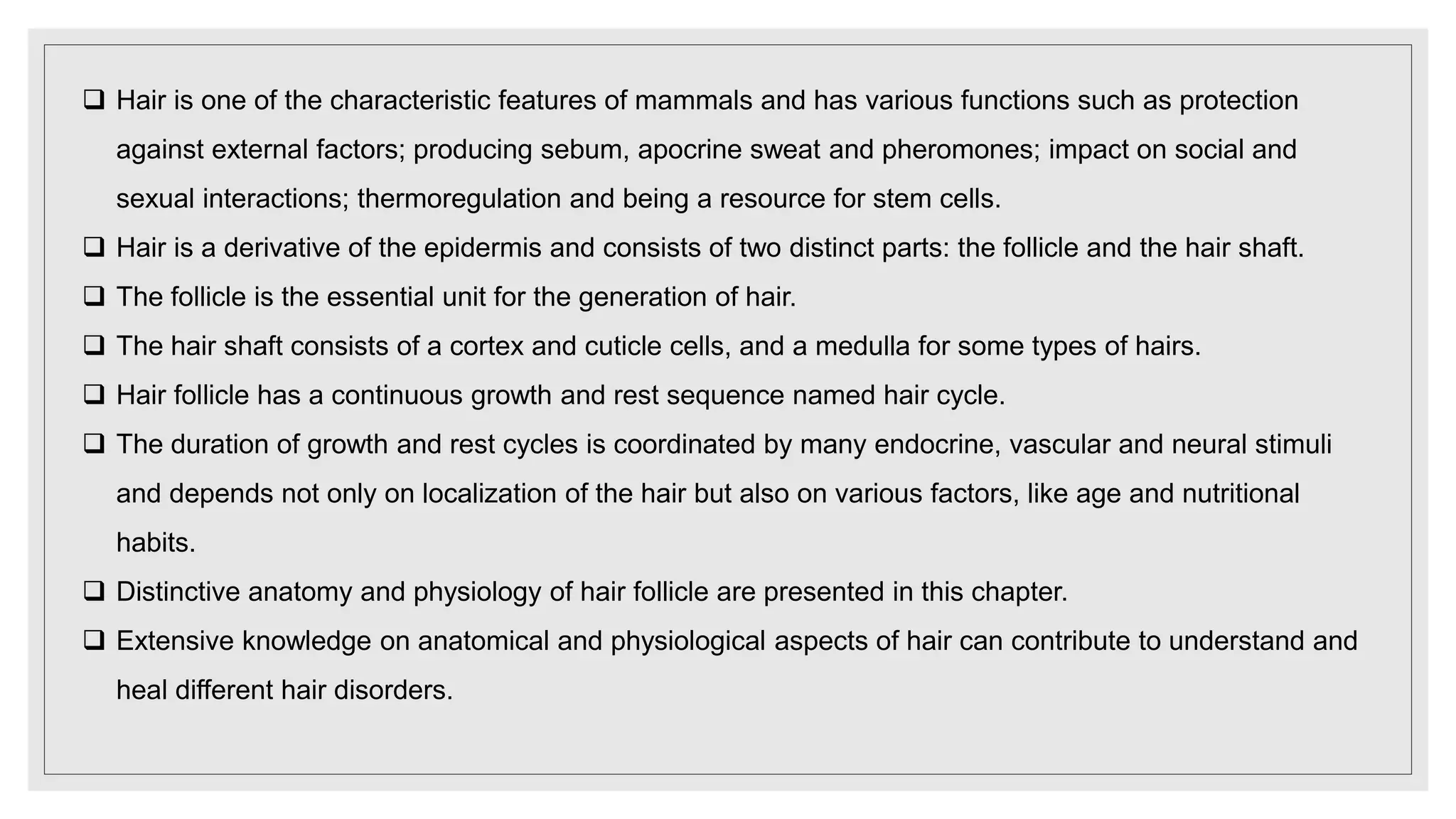 ❑ Hair is one of the characteristic features of mammals and has various functions such as protection against external factors; producing sebum, apocrine sweat and pheromones; impact on social and sexual interactions; thermoregulation and being a resource for stem cells.

❑ Hair is a derivative of the epidermis and consists of two distinct parts: the follicle and the hair shaft.

❑ The follicle is the essential unit for the generation of hair.

❑ The hair shaft consists of a cortex and cuticle cells, and a medulla for some types of hairs.

❑ Hair follicle has a continuous growth and rest sequence named hair cycle.

❑ The duration of growth and rest cycles is coordinated by many endocrine, vascular and neural stimuli and depends not only on localization of the hair but also on various factors, like age and nutritional habits.

❑ Distinctive anatomy and physiology of hair follicle are presented in this chapter.

❑ Extensive knowledge on anatomical and physiological aspects of hair can contribute to understand and heal different hair disorders.